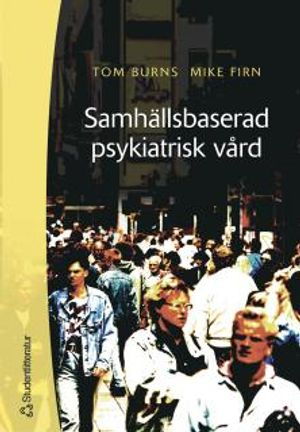 TOM BURNS MIKE FIRN

Samhällsbaserad psykiatrisk vård

Studentlitteratur